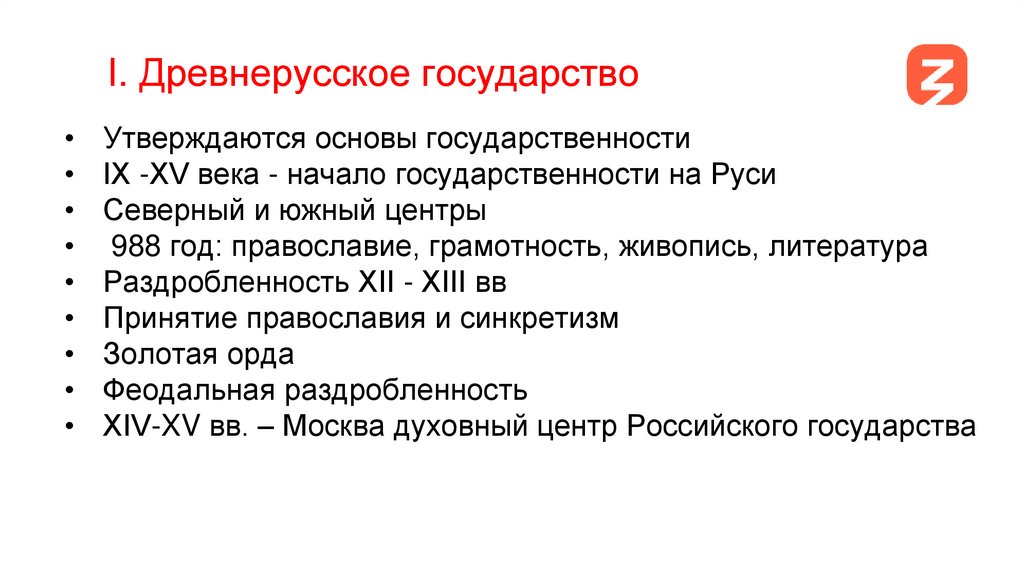 I. Древнерусское государство

• Утверждаются основы государственности
• IX -XV века - начало государственности на Руси
• Северный и южный центры
• 988 год: православие, грамотность, живопись, литература
• Раздробленность XII - XIII вв
• Принятие православия и синкретизм
• Золотая орда
• Феодальная раздробленность
• XIV-XV вв. – Москва духовный центр Российского государства